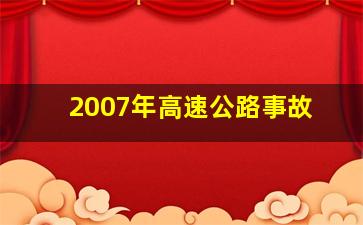 2007年高速公路事故